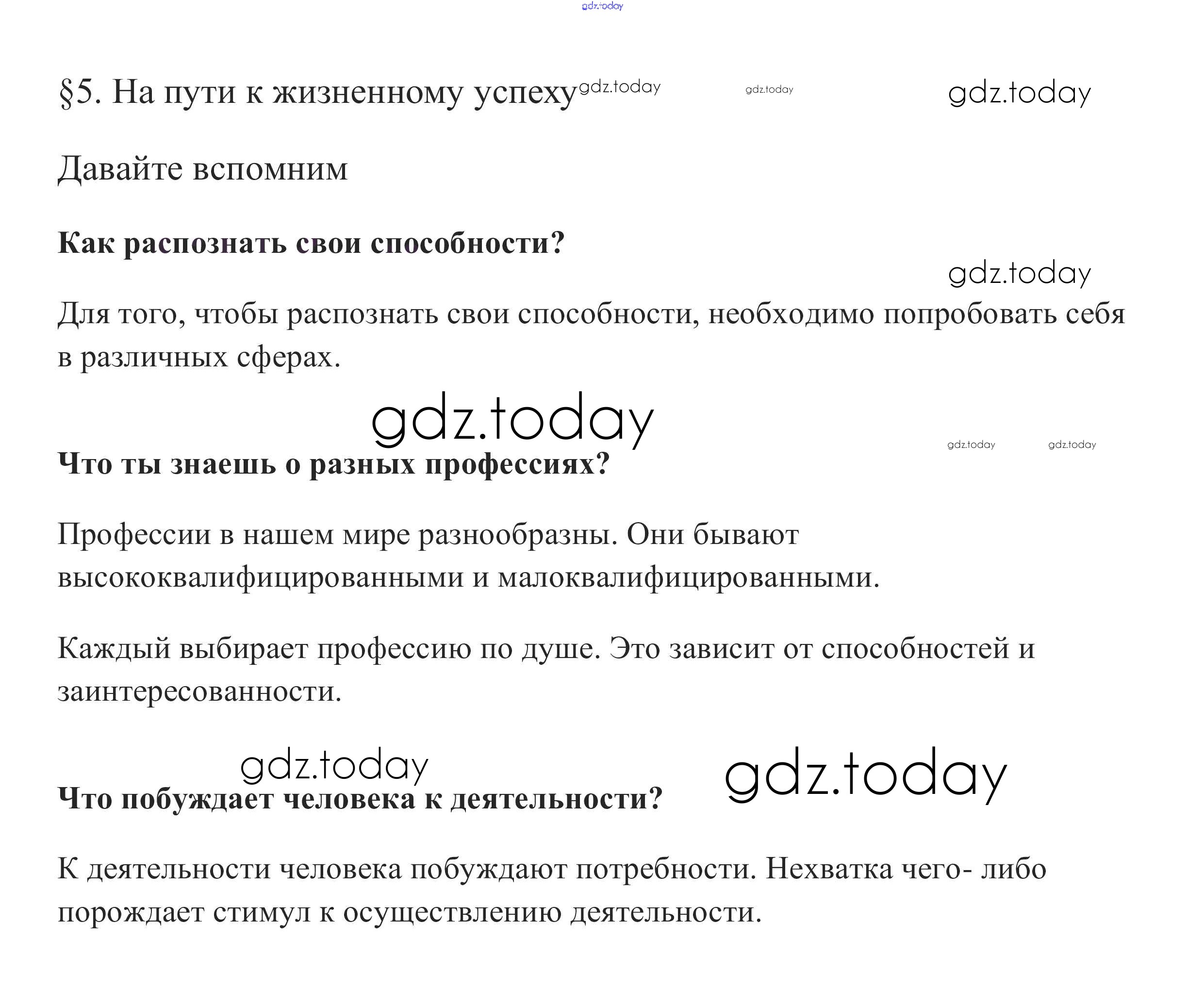 gdz.today

§5. На пути к жизненному успеху gdz.today gdz.today gdz.today

Давайте вспомним

Как распознать свои способности?

gdz.today

Для того, чтобы распознать свои способности, необходимо попробовать себя в различных сферах.

gdz.today

gdz.today gdz.today

Что ты знаешь о разных профессиях?

Профессии в нашем мире разнообразны. Они бывают высококвалифицированными и малоквалифицированными.

Каждый выбирает профессию по душе. Это зависит от способностей и заинтересованности.

gdz.today gdz.today

Что побуждает человека к деятельности?

К деятельности человека побуждают потребности. Нехватка чего- либо порождает стимул к осуществлению деятельности.